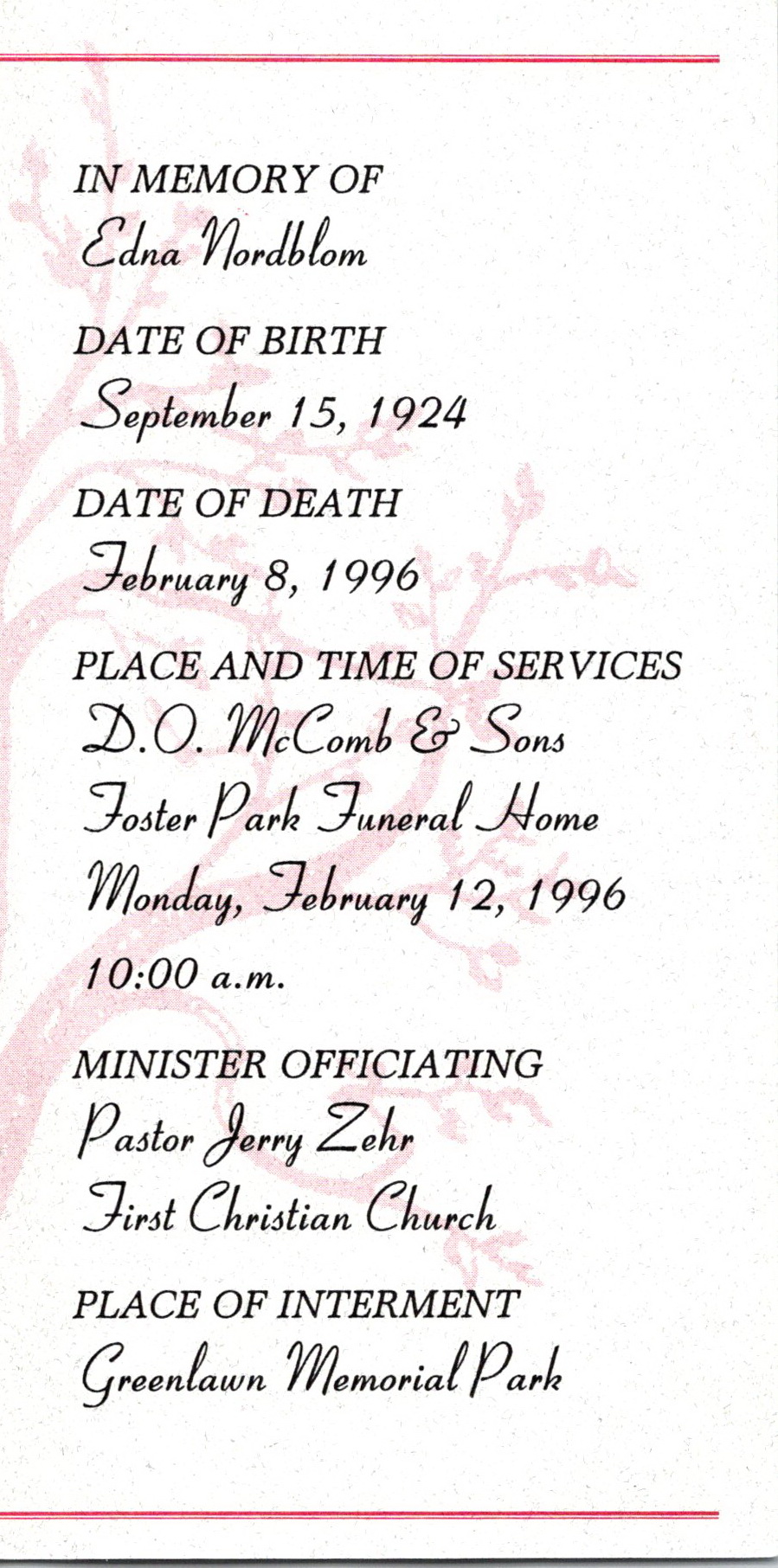 IN MEMORY OF
Edna Nordblom

DATE OF BIRTH
September 15, 1924

DATE OF DEATH
February 8, 1996

PLACE AND TIME OF SERVICES
D.O. McComb & Sons
Foster Park Funeral Home
Monday, February 12, 1996
10:00 a.m.

MINISTER OFFICIATING
Pastor Jerry Zehr
First Christian Church

PLACE OF INTERMENT
Greenlawn Memorial Park